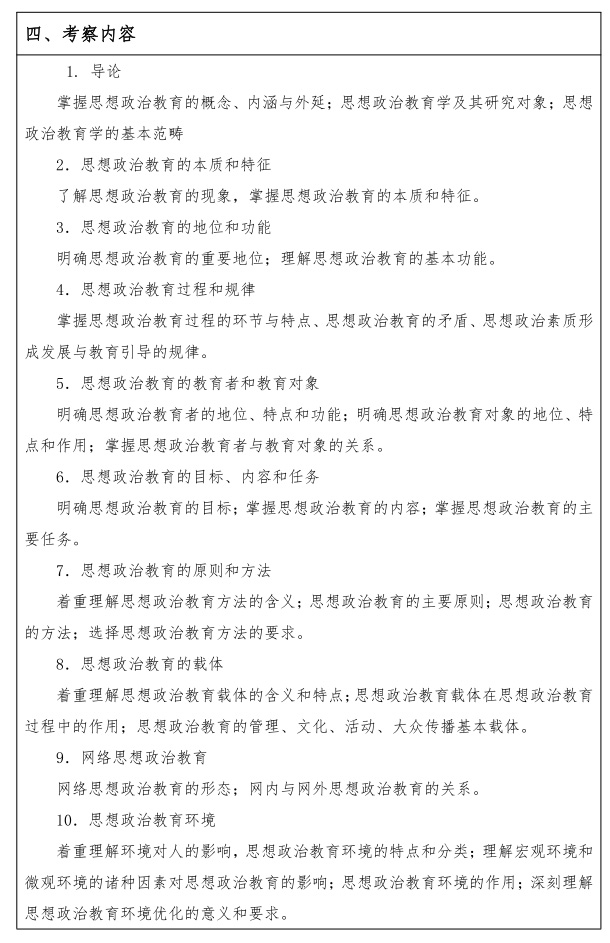 四、考察内容

1. 导论

掌握思想政治教育的概念、内涵与外延；思想政治教育学及其研究对象；思想政治教育学的基本范畴

2. 思想政治教育的本质和特征

了解思想政治教育的现象，掌握思想政治教育的本质和特征。

3. 思想政治教育的地位和功能

明确思想政治教育的重要地位；理解思想政治教育的基本功能。

4. 思想政治教育过程和规律

掌握思想政治教育过程的环节与特点、思想政治教育的矛盾、思想政治素质形成发展与教育引导的规律。

5. 思想政治教育的教育者和教育对象

明确思想政治教育者的地位、特点和功能；明确思想政治教育对象的地位、特点和作用；掌握思想政治教育者与教育对象的关系。

6. 思想政治教育的目标、内容和任务

明确思想政治教育的目标；掌握思想政治教育的内容；掌握思想政治教育的主要任务。

7. 思想政治教育的原则和方法

着重理解思想政治教育方法的含义；思想政治教育的主要原则；思想政治教育的方法；选择思想政治教育方法的要求。

8. 思想政治教育的载体

着重理解思想政治教育载体的含义和特点；思想政治教育载体在思想政治教育过程中的作用；思想政治教育的管理、文化、活动、大众传播基本载体。

9. 网络思想政治教育

网络思想政治教育的形态；网内与网外思想政治教育的关系。

10. 思想政治教育环境

着重理解环境对人的影响，思想政治教育环境的特点和分类；理解宏观环境和微观环境的诸种因素对思想政治教育的影响；思想政治教育环境的作用；深刻理解思想政治教育环境优化的意义和要求。